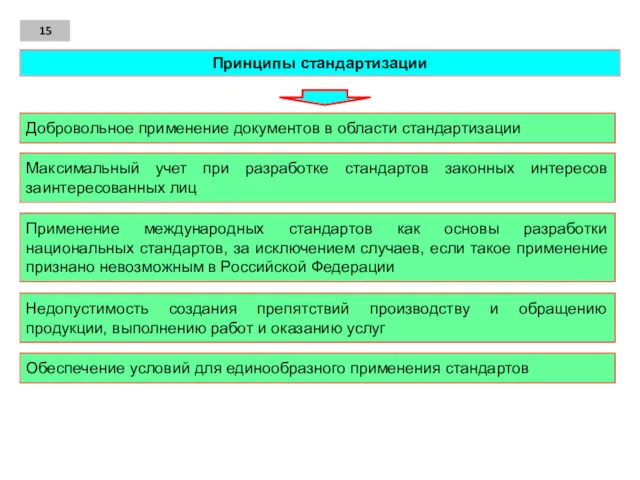 15

Принципы стандартизации

Добровольное применение документов в области стандартизации

Максимальный учет при разработке стандартов законных интересов заинтересованных лиц

Применение международных стандартов как основы разработки национальных стандартов, за исключением случаев, если такое применение признано невозможным в Российской Федерации

Недопустимость создания препятствий производству и обращению продукции, выполнению работ и оказанию услуг

Обеспечение условий для единообразного применения стандартов